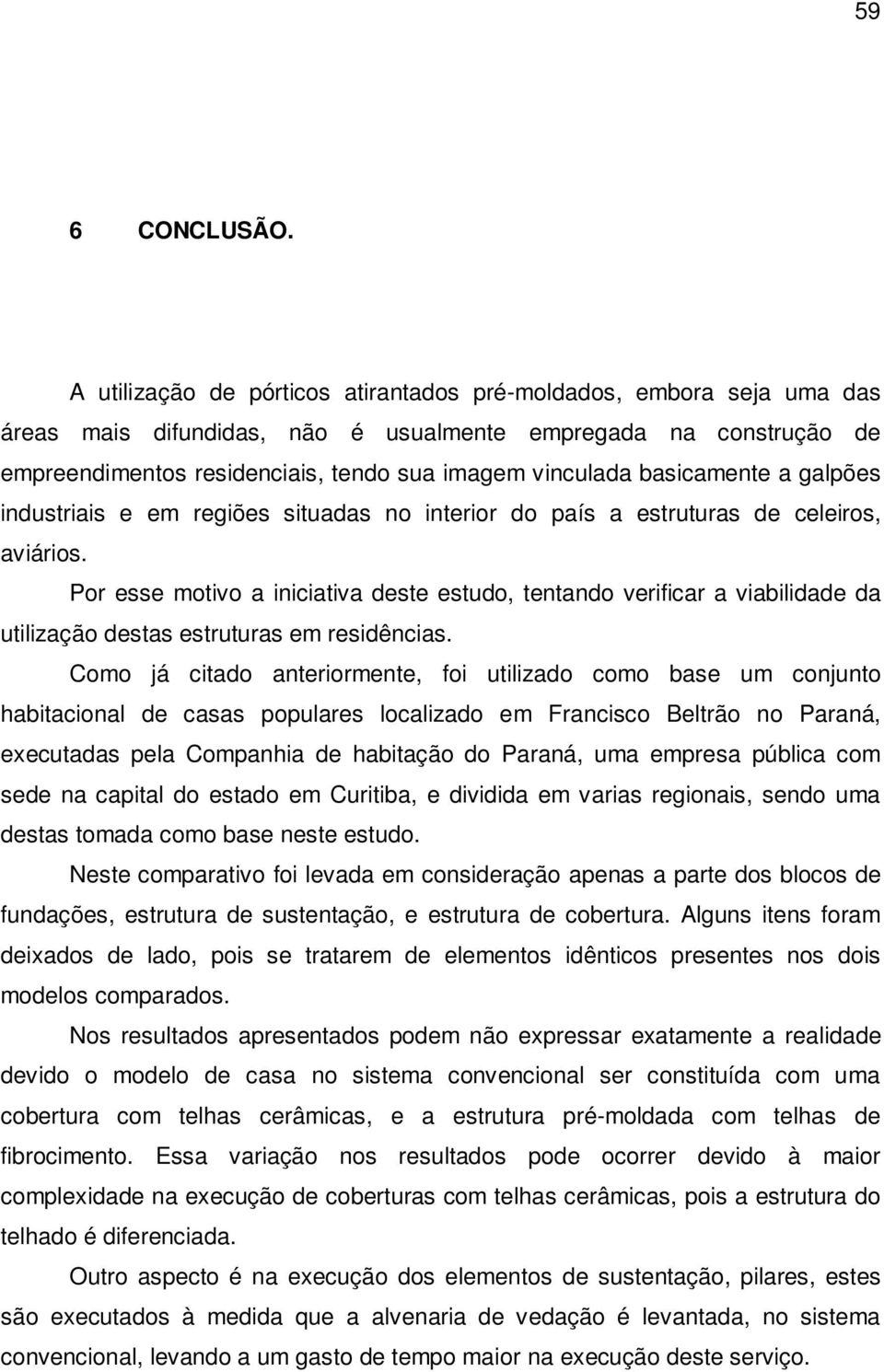 59

6 CONCLUSÃO.

A utilização de pórticos atirantados pré-moldados, embora seja uma das áreas mais difundidas, não é usualmente empregada na construção de empreendimentos residenciais, tendo sua imagem vinculada basicamente a galpões industriais e em regiões situadas no interior do país a estruturas de celeiros, aviários.

Por esse motivo a iniciativa deste estudo, tentando verificar a viabilidade da utilização destas estruturas em residências.

Como já citado anteriormente, foi utilizado como base um conjunto habitacional de casas populares localizado em Francisco Beltrão no Paraná, executadas pela Companhia de habitação do Paraná, uma empresa pública com sede na capital do estado em Curitiba, e dividida em varias regionais, sendo uma destas tomada como base neste estudo.

Neste comparativo foi levada em consideração apenas a parte dos blocos de fundações, estrutura de sustentação, e estrutura de cobertura. Alguns itens foram deixados de lado, pois se tratarem de elementos idênticos presentes nos dois modelos comparados.

Nos resultados apresentados podem não expressar exatamente a realidade devido o modelo de casa no sistema convencional ser constituída com uma cobertura com telhas cerâmicas, e a estrutura pré-moldada com telhas de fibrocimento. Essa variação nos resultados pode ocorrer devido à maior complexidade na execução de coberturas com telhas cerâmicas, pois a estrutura do telhado é diferenciada.

Outro aspecto é na execução dos elementos de sustentação, pilares, estes são executados à medida que a alvenaria de vedação é levantada, no sistema convencional, levando a um gasto de tempo maior na execução deste serviço.